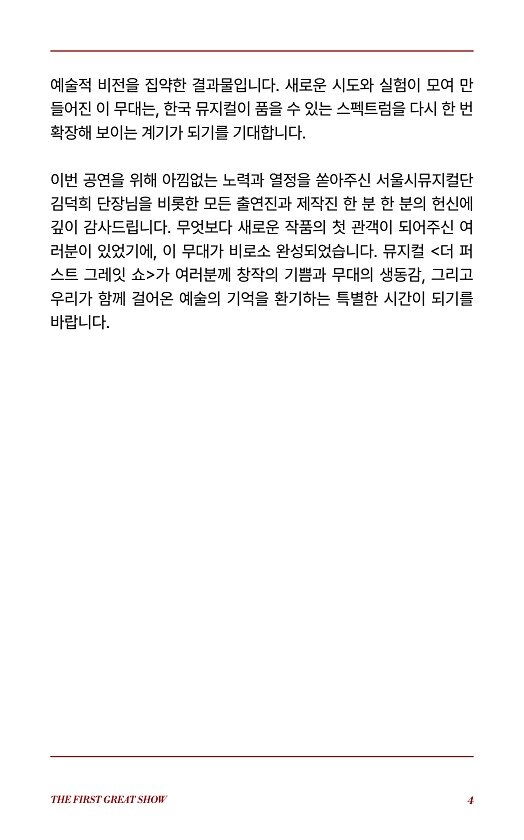 예술적 비전을 집약한 결과물입니다. 새로운 시도와 실험이 모여 만들어진 이 무대는, 한국 뮤지컬이 품을 수 있는 스펙트럼을 다시 한 번 확장해 보이는 계기가 되기를 기대합니다.

이번 공연을 위해 아낌없는 노력과 열정을 쏟아주신 서울시뮤지컬단 김덕희 단장님을 비롯한 모든 출연진과 제작진 한 분 한 분의 헌신에 깊이 감사드립니다. 무엇보다 새로운 작품의 첫 관객이 되어주신 여러분이 있었기에, 이 무대가 비로소 완성되었습니다. 뮤지컬 <더 퍼스트 그레잇 쇼>가 여러분께 창작의 기쁨과 무대의 생동감, 그리고 우리가 함께 걸어온 예술의 기억을 환기하는 특별한 시간이 되기를 바랍니다.

THE FIRST GREAT SHOW

4